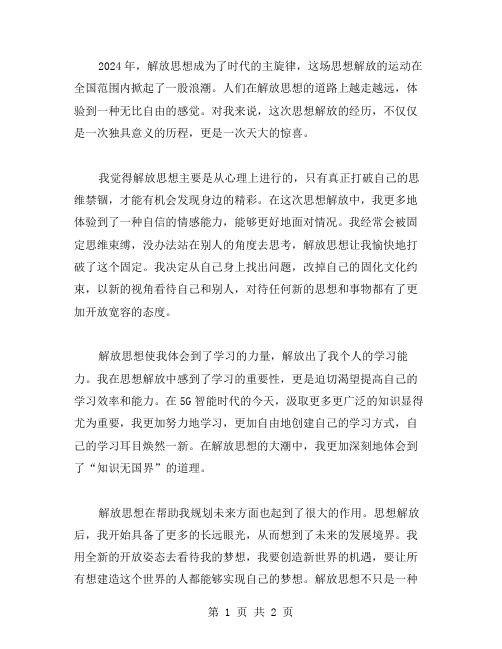 2024年，解放思想成为了时代的主旋律，这场思想解放的运动在全国范围内掀起了一股浪潮。人们在解放思想的道路上越走越远，体验到一种无比自由的感觉。对我来说，这次思想解放的经历，不仅仅是一次独具意义的历程，更是一次天大的惊喜。

我觉得解放思想主要是从心理上进行的，只有真正打破自己的思维禁锢，才能有机会发现身边的精彩。在这次思想解放中，我更多地体验到了一种自信的情感能力，能够更好地面对情况。我经常会被固定思维束缚，没办法站在别人的角度去思考，解放思想让我愉快地打破了这个固定。我决定从自己身上找出问题，改掉自己的固化文化约束，以新的视角看待自己和别人，对待任何新的思想和事物都有了更加开放宽容的态度。

解放思想使我体会到了学习的力量，解放出了我个人的学习能力。我在思想解放中感到了学习的重要性，更是迫切渴望提高自己的学习效率和能力。在5G智能时代的今天，汲取更多更广泛的知识显得尤为重要，我更加努力地学习，更加自由地创建自己的学习方式，自己的学习耳目焕然一新。在解放思想的大潮中，我更加深刻地体会到了“知识无国界”的道理。

解放思想在帮助我规划未来方面也起到了很大的作用。思想解放后，我开始具备了更多的长远眼光，从而想到了未来的发展境界。我用全新的开放姿态去看待我的梦想，我要创造新世界的机遇，要让所有想建造这个世界的人都能够实现自己的梦想。解放思想不只是一种

第 1 页 共 2 页